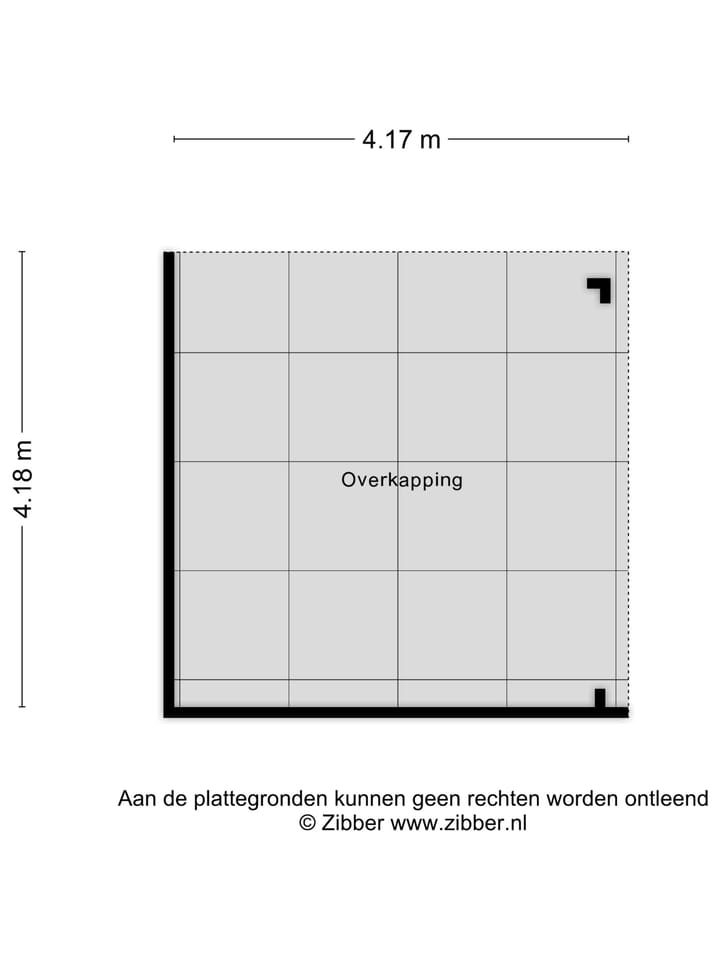 4.17 m

4.18 m

Overkapping

Aan de plattegronden kunnen geen rechten worden ontleend
© Zibber www.zibber.nl